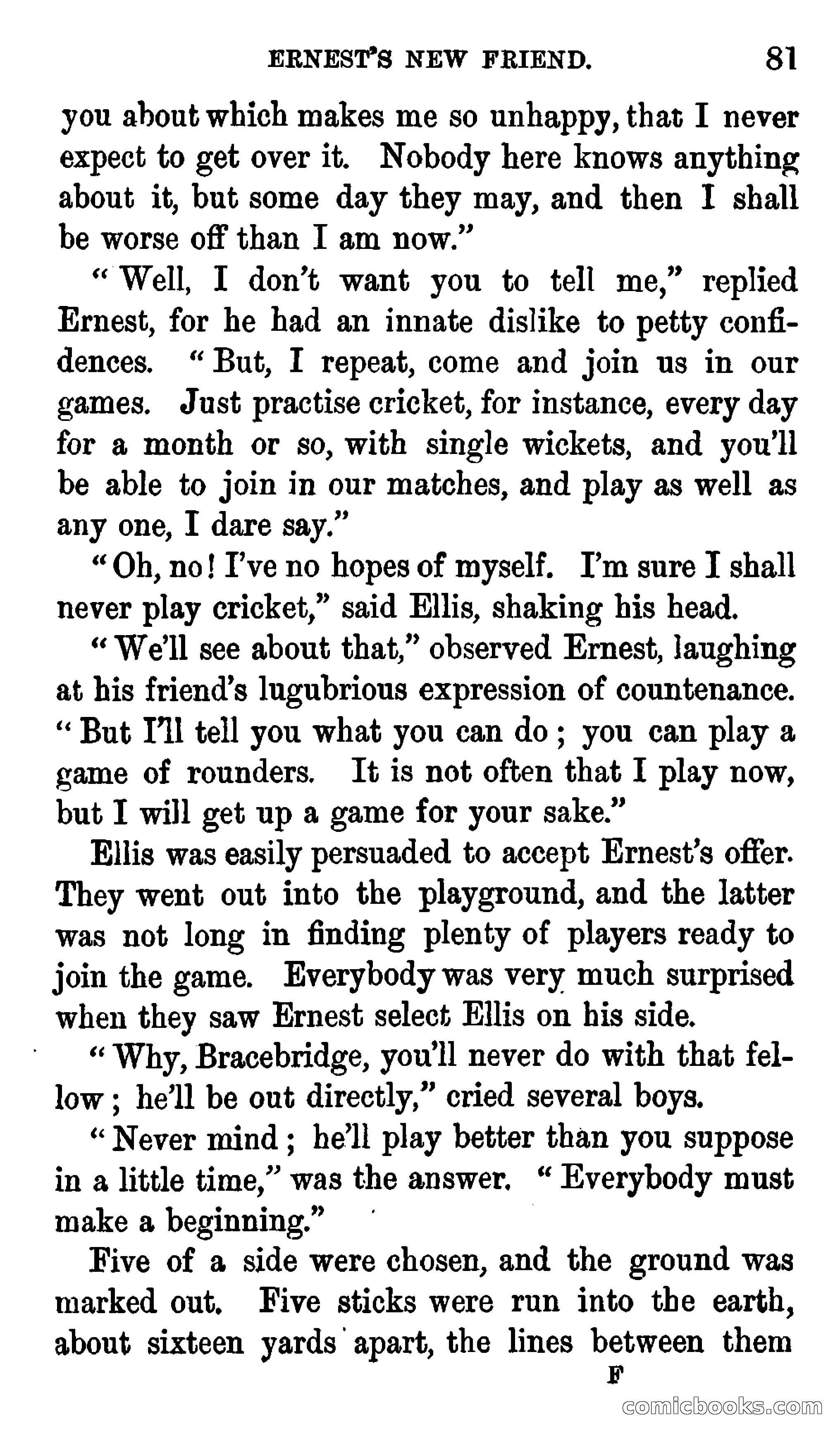 ERNEST'S NEW FRIEND. 81

you about which makes me so unhappy, that I never expect to get over it. Nobody here knows anything about it, but some day they may, and then I shall be worse off than I am now."

"Well, I don't want you to tell me," replied Ernest, for he had an innate dislike to petty confidences. "But, I repeat, come and join us in our games. Just practise cricket, for instance, every day for a month or so, with single wickets, and you'll be able to join in our matches, and play as well as any one, I dare say."

"Oh, no! I've no hopes of myself. I'm sure I shall never play cricket," said Ellis, shaking his head.

"We'll see about that," observed Ernest, laughing at his friend's lugubrious expression of countenance. "But I'll tell you what you can do; you can play a game of rounders. It is not often that I play now, but I will get up a game for your sake."

Ellis was easily persuaded to accept Ernest's offer. They went out into the playground, and the latter was not long in finding plenty of players ready to join the game. Everybody was very much surprised when they saw Ernest select Ellis on his side.

"Why, Bracebridge, you'll never do with that fellow; he'll be out directly," cried several boys.

"Never mind; he'll play better than you suppose in a little time," was the answer. "Everybody must make a beginning."

Five of a side were chosen, and the ground was marked out. Five sticks were run into the earth, about sixteen yards apart, the lines between them

F

comicbooks.com